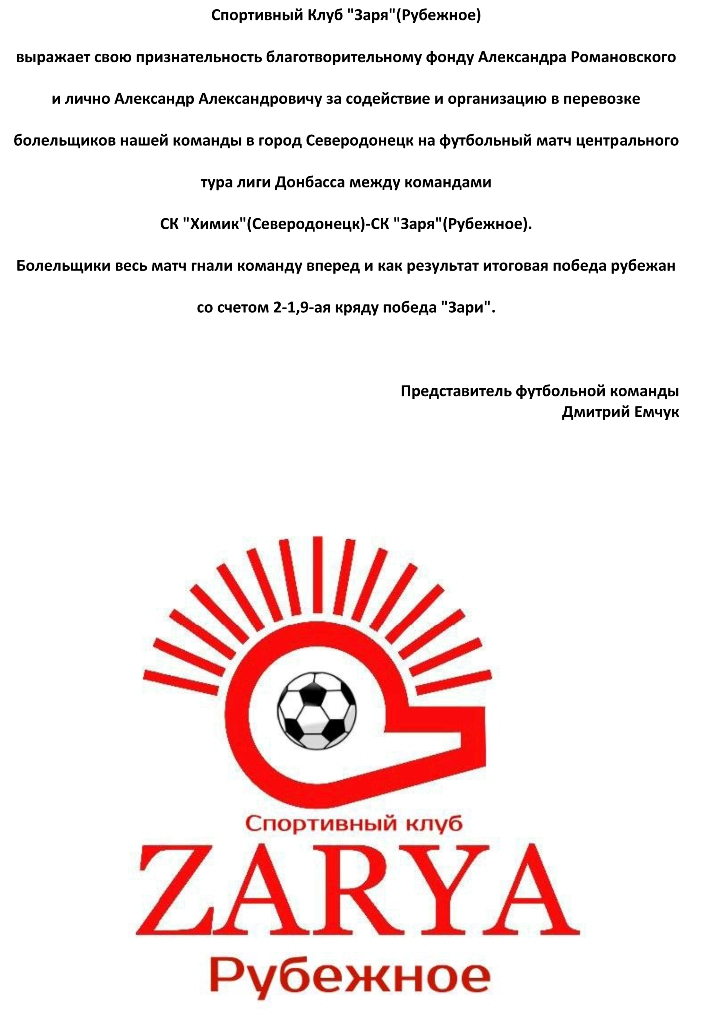 Спортивный Клуб "Заря"(Рубежное)

выражает свою признательность благотворительному фонду Александра Романовского

и лично Александр Александровичу за содействие и организацию в перевозке

болельщиков нашей команды в город Северодонецк на футбольный матч центрального

тура лиги Донбасса между командами

СК "Химик"(Северодонецк)-СК "Заря"(Рубежное).

Болельщики весь матч гнали команду вперед и как результат итоговая победа рубежан

со счетом 2-1,9-ая кряду победа "Зари".

Представитель футбольной команды
Дмитрий Емчук

Спортивный клуб
ZARYA
Рубежное